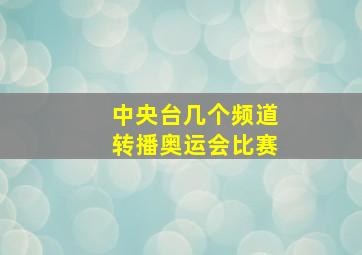 中央台几个频道
转播奥运会比赛